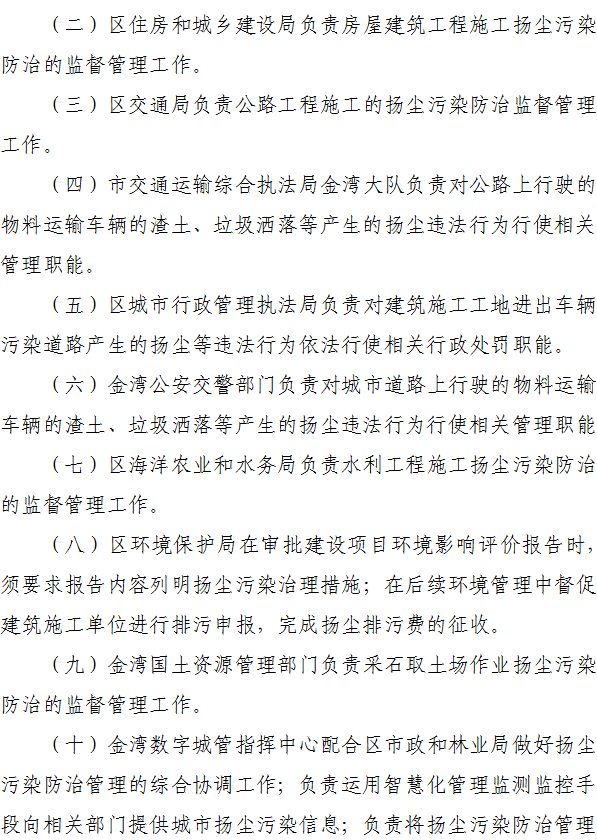 （二）区住房和城乡建设局负责房屋建筑工程施工扬尘污染防治的监督管理工作。

（三）区交通局负责公路工程施工的扬尘污染防治监督管理工作。

（四）市交通运输综合执法局金湾大队负责对公路上行驶的物料运输车辆的渣土、垃圾洒落等产生的扬尘违法行为行使相关管理职能。

（五）区城市行政管理执法局负责对建筑施工工地进出车辆污染道路产生的扬尘等违法行为依法行使相关行政处罚职能。

（六）金湾公安交警部门负责对城市道路上行驶的物料运输车辆的渣土、垃圾洒落等产生的扬尘违法行为行使相关管理职能

（七）区海洋农业和水务局负责水利工程施工扬尘污染防治的监督管理工作。

（八）区环境保护局在审批建设项目环境影响评价报告时，须要求报告内容列明扬尘污染治理措施；在后续环境管理中督促建筑施工单位进行排污申报，完成扬尘排污费的征收。

（九）金湾国土资源管理部门负责采石取土场作业扬尘污染防治的监督管理工作。

（十）金湾数字城管指挥中心配合区市政和林业局做好扬尘污染防治管理的综合协调工作；负责运用智慧化管理监测监控手段向相关部门提供城市扬尘污染信息；负责将扬尘污染防治管理